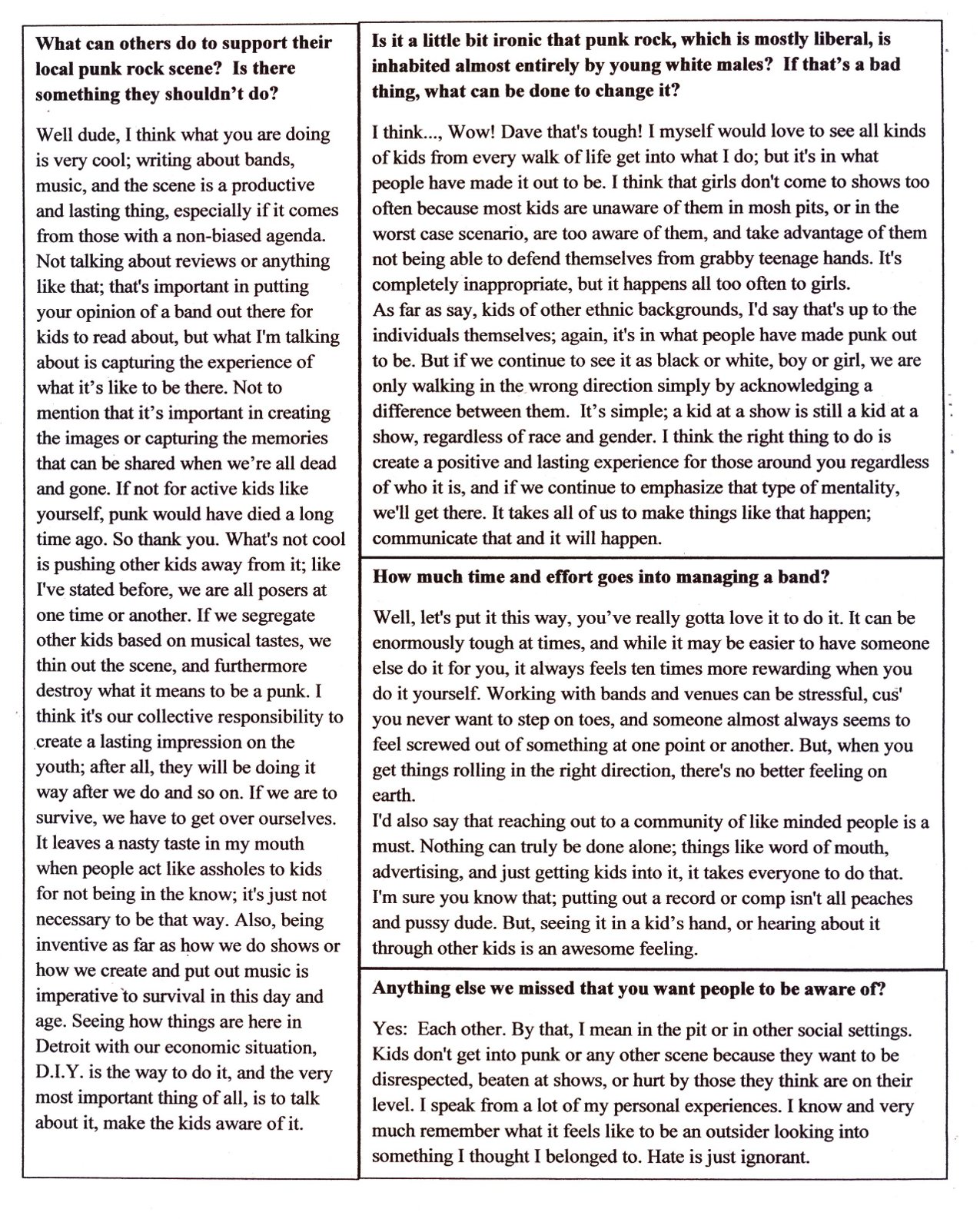 What can others do to support their local punk rock scene? Is there something they shouldn't do?

Well dude, I think what you are doing is very cool; writing about bands, music, and the scene is a productive and lasting thing, especially if it comes from those with a non-biased agenda. Not talking about reviews or anything like that; that's important in putting your opinion of a band out there for kids to read about, but what I'm talking about is capturing the experience of what it's like to be there. Not to mention that it's important in creating the images or capturing the memories that can be shared when we're all dead and gone. If not for active kids like yourself, punk would have died a long time ago. So thank you. What's not cool is pushing other kids away from it; like I've stated before, we are all posers at one time or another. If we segregate other kids based on musical tastes, we thin out the scene, and furthermore destroy what it means to be a punk. I think it's our collective responsibility to create a lasting impression on the youth; after all, they will be doing it way after we do and so on. If we are to survive, we have to get over ourselves. It leaves a nasty taste in my mouth when people act like assholes to kids for not being in the know; it's just not necessary to be that way. Also, being inventive as far as how we do shows or how we create and put out music is imperative to survival in this day and age. Seeing how things are here in Detroit with our economic situation, D.I.Y. is the way to do it, and the very most important thing of all, is to talk about it, make the kids aware of it.

Is it a little bit ironic that punk rock, which is mostly liberal, is inhabited almost entirely by young white males? If that's a bad thing, what can be done to change it?

I think..., Wow! Dave that's tough! I myself would love to see all kinds of kids from every walk of life get into what I do; but it's in what people have made it out to be. I think that girls don't come to shows too often because most kids are unaware of them in mosh pits, or in the worst case scenario, are too aware of them, and take advantage of them not being able to defend themselves from grabby teenage hands. It's completely inappropriate, but it happens all too often to girls.
As far as say, kids of other ethnic backgrounds, I'd say that's up to the individuals themselves; again, it's in what people have made punk out to be. But if we continue to see it as black or white, boy or girl, we are only walking in the wrong direction simply by acknowledging a difference between them. It's simple; a kid at a show is still a kid at a show, regardless of race and gender. I think the right thing to do is create a positive and lasting experience for those around you regardless of who it is, and if we continue to emphasize that type of mentality, we'll get there. It takes all of us to make things like that happen; communicate that and it will happen.

How much time and effort goes into managing a band?

Well, let's put it this way, you've really gotta love it to do it. It can be enormously tough at times, and while it may be easier to have someone else do it for you, it always feels ten times more rewarding when you do it yourself. Working with bands and venues can be stressful, cus' you never want to step on toes, and someone almost always seems to feel screwed out of something at one point or another. But, when you get things rolling in the right direction, there's no better feeling on earth.
I'd also say that reaching out to a community of like minded people is a must. Nothing can truly be done alone; things like word of mouth, advertising, and just getting kids into it, it takes everyone to do that. I'm sure you know that; putting out a record or comp isn't all peaches and pussy dude. But, seeing it in a kid's hand, or hearing about it through other kids is an awesome feeling.

Anything else we missed that you want people to be aware of?

Yes: Each other. By that, I mean in the pit or in other social settings. Kids don't get into punk or any other scene because they want to be disrespected, beaten at shows, or hurt by those they think are on their level. I speak from a lot of my personal experiences. I know and very much remember what it feels like to be an outsider looking into something I thought I belonged to. Hate is just ignorant.